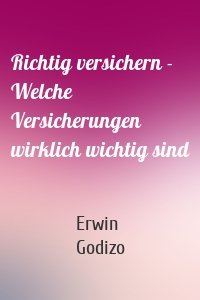 Richtig versichern - Welche Versicherungen wirklich wichtig sind

Erwin Godizo